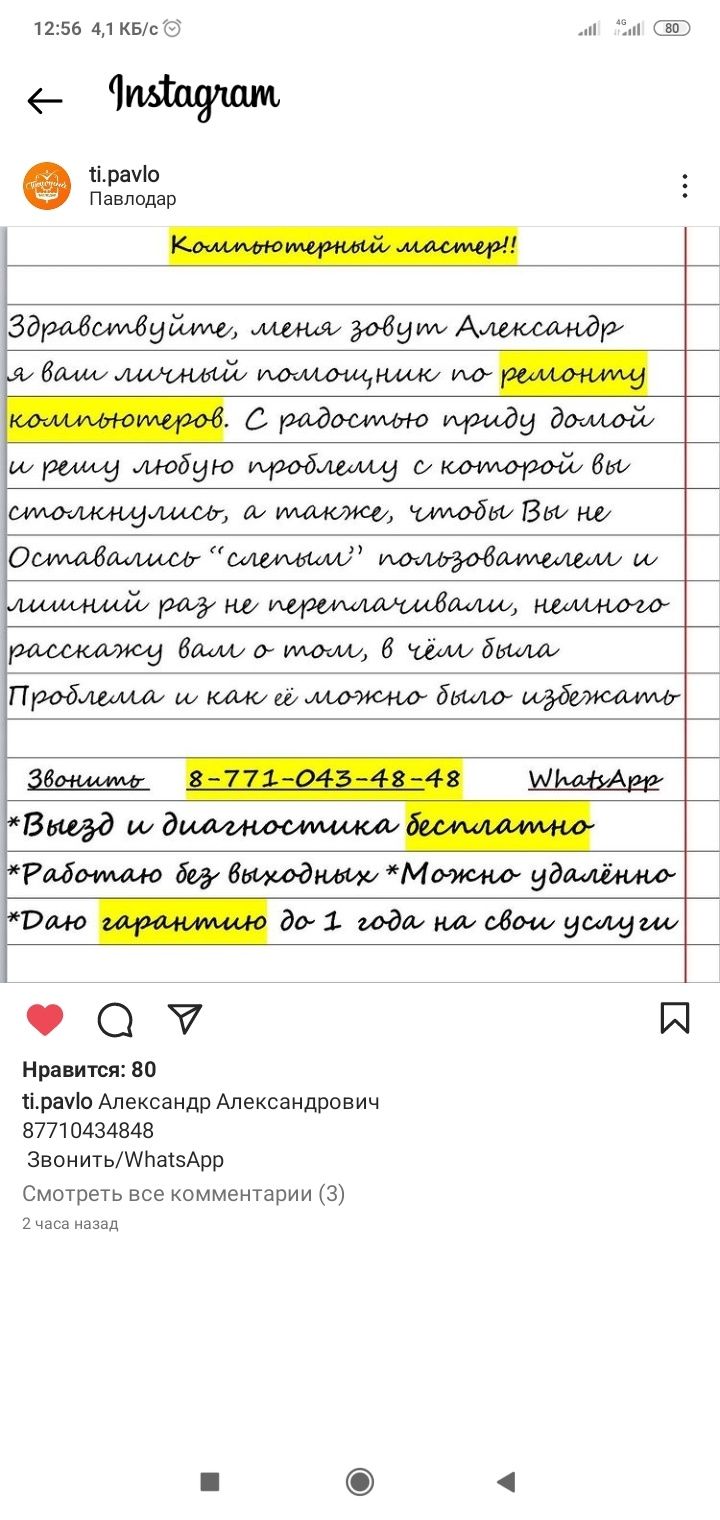 12:56 4,1 КБ/с
4G
80

Instagram

ti.pavlo
Павлодар

Компьютерный мастер!!

Здравствуйте, меня зовут Александр я ваш личный помощник по ремонту компьютеров. С радостью приду домой и решу любую проблему с которой вы столкнулись, а также, чтобы Вы не Оставались "слепым" пользователем и лишний раз не переплачивали, немного расскажу вам о том, в чём была Проблема и как её можно было избежать

Звонить 8-771-043-48-48 WhatsApp
*Выезд и диагностика бесплатно
*Работаю без выходных *Можно удалённо
*Даю гарантию до 1 года на свои услуги

Нравится: 80
ti.pavlo Александр Александрович
87710434848
Звонить/WhatsApp
Смотреть все комментарии (3)
2 часа назад